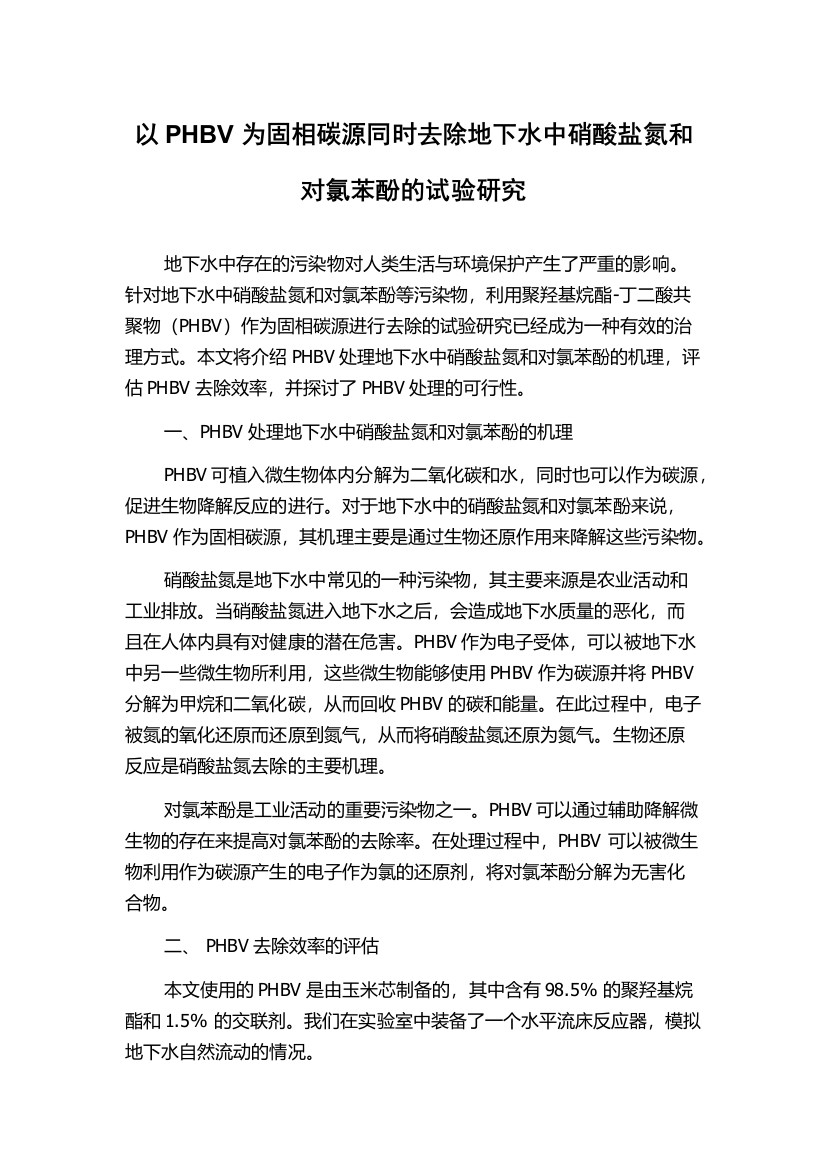 以 PHBV 为固相碳源同时去除地下水中硝酸盐氮和对氯苯酚的试验研究

地下水中存在的污染物对人类生活与环境保护产生了严重的影响。针对地下水中硝酸盐氮和对氯苯酚等污染物，利用聚羟基烷酯-丁二酸共聚物（PHBV）作为固相碳源进行去除的试验研究已经成为一种有效的治理方式。本文将介绍 PHBV 处理地下水中硝酸盐氮和对氯苯酚的机理，评估 PHBV 去除效率，并探讨了 PHBV 处理的可行性。

一、PHBV 处理地下水中硝酸盐氮和对氯苯酚的机理

PHBV 可植入微生物体内分解为二氧化碳和水，同时也可以作为碳源，促进生物降解反应的进行。对于地下水中的硝酸盐氮和对氯苯酚来说，PHBV 作为固相碳源，其机理主要是通过生物还原作用来降解这些污染物。

硝酸盐氮是地下水中常见的一种污染物，其主要来源是农业活动和工业排放。当硝酸盐氮进入地下水之后，会造成地下水质量的恶化，而且在人体内具有对健康的潜在危害。PHBV 作为电子受体，可以被地下水中另一些微生物所利用，这些微生物能够使用 PHBV 作为碳源并将 PHBV 分解为甲烷和二氧化碳，从而回收 PHBV 的碳和能量。在此过程中，电子被氮的氧化还原而还原到氮气，从而将硝酸盐氮还原为氮气。生物还原反应是硝酸盐氮去除的主要机理。

对氯苯酚是工业活动的重要污染物之一。PHBV 可以通过辅助降解微生物的存在来提高对氯苯酚的去除率。在处理过程中，PHBV 可以被微生物利用作为碳源产生的电子作为氯的还原剂，将对氯苯酚分解为无害化合物。

二、 PHBV 去除效率的评估

本文使用的 PHBV 是由玉米芯制备的，其中含有 98.5% 的聚羟基烷酯和 1.5% 的交联剂。我们在实验室中装备了一个水平流床反应器，模拟地下水自然流动的情况。